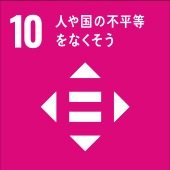 10 人や国の不平等をなくそう